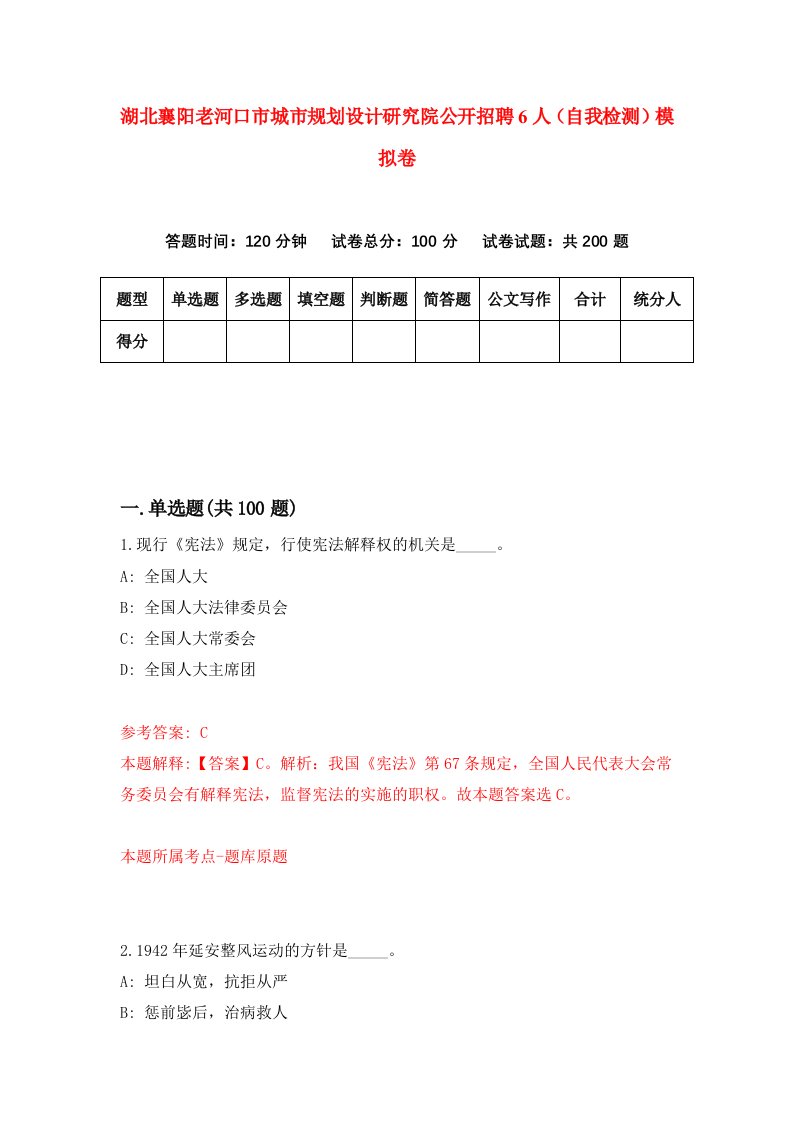 湖北襄阳老河口市城市规划设计研究院公开招聘6人（自我检测）模拟卷

答题时间：120分钟　试卷总分：100分　试卷试题：共200题

| 题型 | 单选题 | 多选题 | 填空题 | 判断题 | 简答题 | 公文写作 | 合计 | 统分人 |
|---|---|---|---|---|---|---|---|---|
| 得分 | | | | | | | | |

一.单选题(共100题)

1.现行《宪法》规定，行使宪法解释权的机关是_____。
A: 全国人大
B: 全国人大法律委员会
C: 全国人大常委会
D: 全国人大主席团

参考答案: C
本题解释:【答案】C。解析：我国《宪法》第67条规定，全国人民代表大会常务委员会有解释宪法，监督宪法的实施的职权。故本题答案选C。

本题所属考点-题库原题

2.1942年延安整风运动的方针是_____。
A: 坦白从宽，抗拒从严
B: 惩前毖后，治病救人